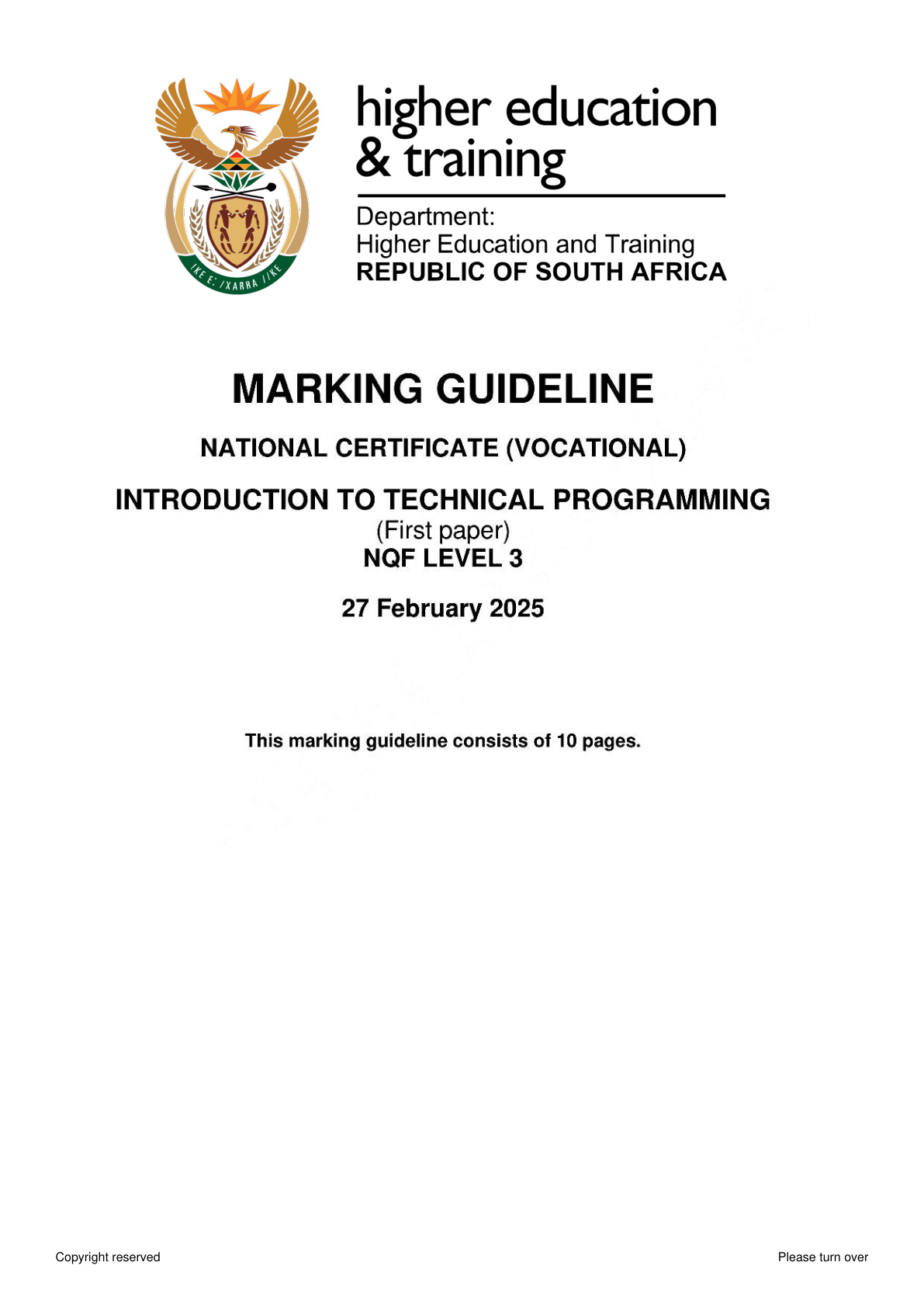 !KE E: /XARRA //KE

higher education & training

Department:
Higher Education and Training
REPUBLIC OF SOUTH AFRICA

MARKING GUIDELINE

NATIONAL CERTIFICATE (VOCATIONAL)

INTRODUCTION TO TECHNICAL PROGRAMMING
(First paper)
NQF LEVEL 3

27 February 2025

This marking guideline consists of 10 pages.

Copyright reserved

Please turn over